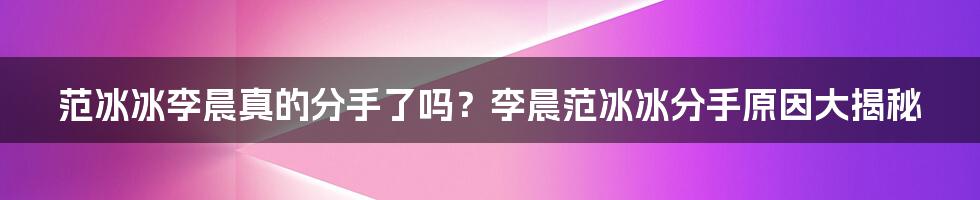 范冰冰李晨真的分手了吗？李晨范冰冰分手原因大揭秘